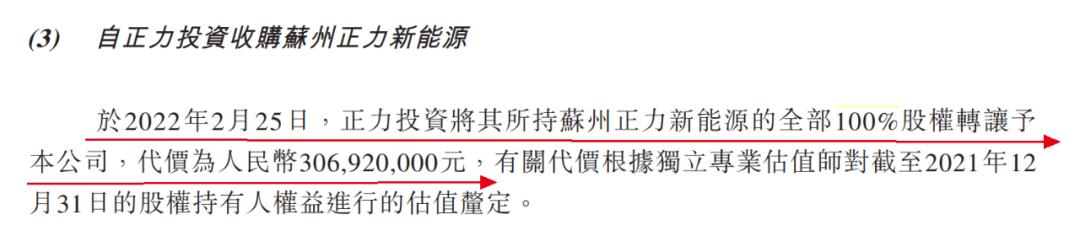 (3) 自正力投資收購蘇州正力新能源

於2022年2月25日，正力投資將其所持蘇州正力新能源的全部100%股權轉讓予本公司，代價為人民幣306,920,000元，有關代價根據獨立專業估值師對截至2021年12月31日的股權持有人權益進行的估值釐定。